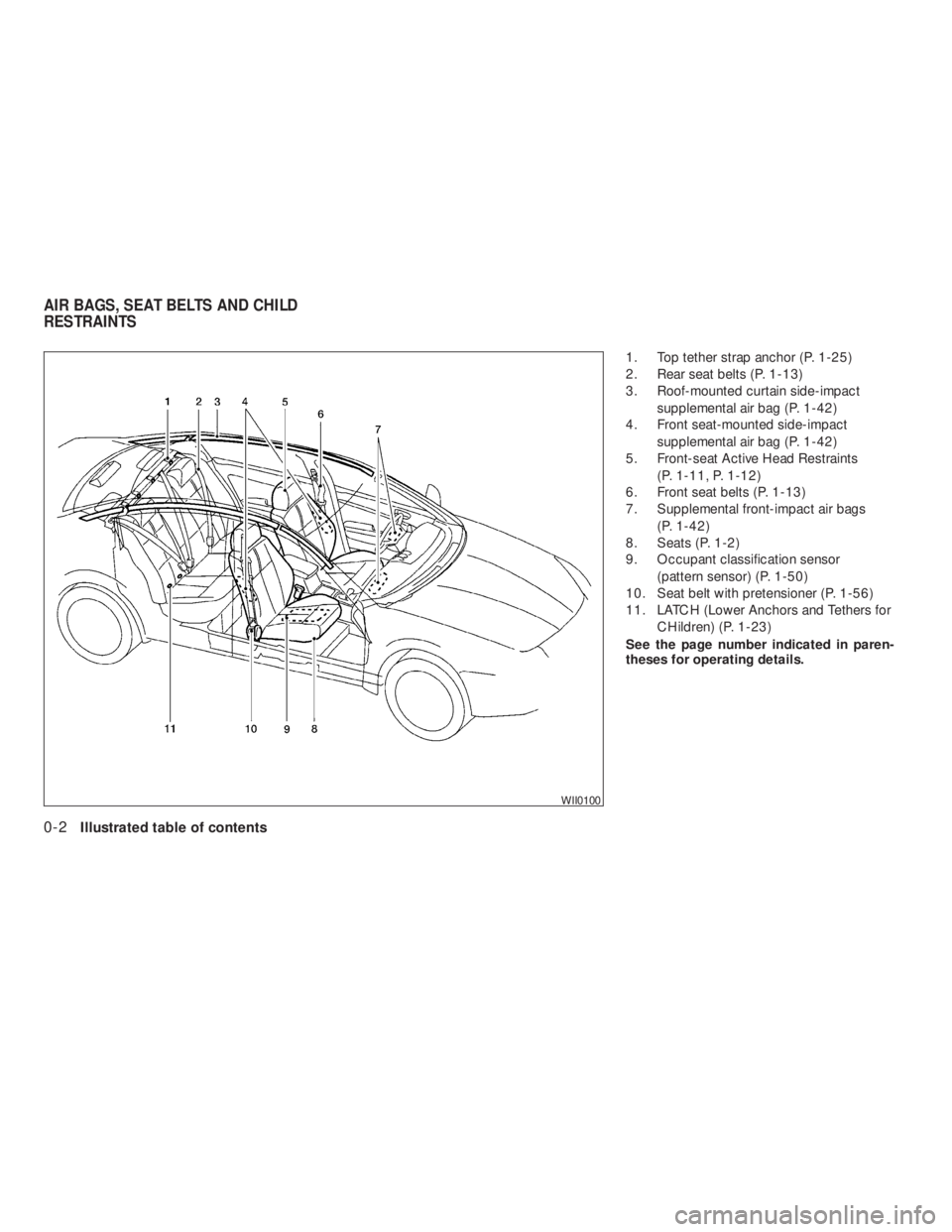 AIR BAGS, SEAT BELTS AND CHILD RESTRAINTS

1 2 3 4 5 6 7

11 10 9 8

WII0100

1. Top tether strap anchor (P. 1-25)
2. Rear seat belts (P. 1-13)
3. Roof-mounted curtain side-impact supplemental air bag (P. 1-42)
4. Front seat-mounted side-impact supplemental air bag (P. 1-42)
5. Front-seat Active Head Restraints (P. 1-11, P. 1-12)
6. Front seat belts (P. 1-13)
7. Supplemental front-impact air bags (P. 1-42)
8. Seats (P. 1-2)
9. Occupant classification sensor (pattern sensor) (P. 1-50)
10. Seat belt with pretensioner (P. 1-56)
11. LATCH (Lower Anchors and Tethers for CHildren) (P. 1-23)

See the page number indicated in parentheses for operating details.

0-2 Illustrated table of contents

carmanualsonline.info